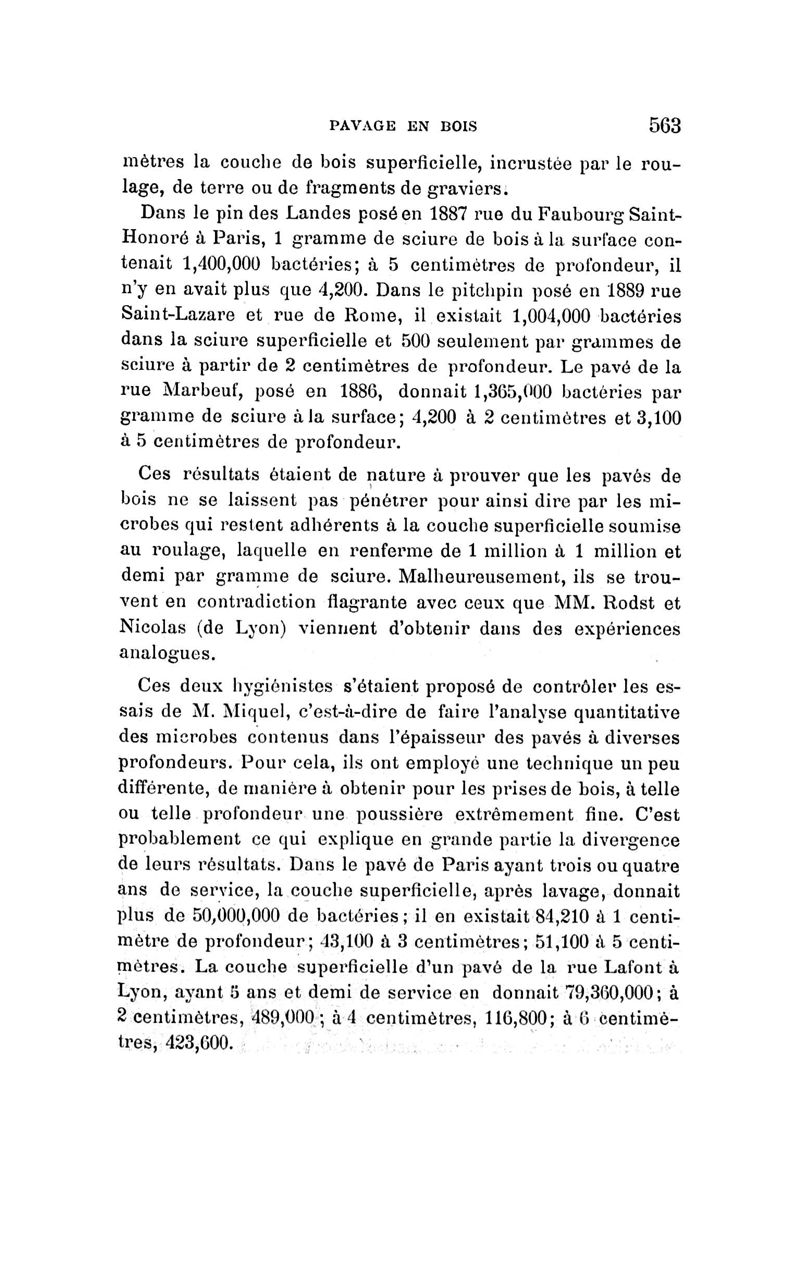 PAVAGE EN BOIS 563

mètres la couche de bois superficielle, incrustée par le roulage, de terre ou de fragments de graviers.

Dans le pin des Landes posé en 1887 rue du Faubourg Saint-Honoré à Paris, 1 gramme de sciure de bois à la surface contenait 1,400,000 bactéries; à 5 centimètres de profondeur, il n'y en avait plus que 4,200. Dans le pitchpin posé en 1889 rue Saint-Lazare et rue de Rome, il existait 1,004,000 bactéries dans la sciure superficielle et 500 seulement par grammes de sciure à partir de 2 centimètres de profondeur. Le pavé de la rue Marbeuf, posé en 1886, donnait 1,365,000 bactéries par gramme de sciure à la surface; 4,200 à 2 centimètres et 3,100 à 5 centimètres de profondeur.

Ces résultats étaient de nature à prouver que les pavés de bois ne se laissent pas pénétrer pour ainsi dire par les microbes qui restent adhérents à la couche superficielle soumise au roulage, laquelle en renferme de 1 million à 1 million et demi par gramme de sciure. Malheureusement, ils se trouvent en contradiction flagrante avec ceux que MM. Rodst et Nicolas (de Lyon) viennent d'obtenir dans des expériences analogues.

Ces deux hygiénistes s'étaient proposé de contrôler les essais de M. Miquel, c'est-à-dire de faire l'analyse quantitative des microbes contenus dans l'épaisseur des pavés à diverses profondeurs. Pour cela, ils ont employé une technique un peu différente, de manière à obtenir pour les prises de bois, à telle ou telle profondeur une poussière extrêmement fine. C'est probablement ce qui explique en grande partie la divergence de leurs résultats. Dans le pavé de Paris ayant trois ou quatre ans de service, la couche superficielle, après lavage, donnait plus de 50,000,000 de bactéries; il en existait 84,210 à 1 centimètre de profondeur; 43,100 à 3 centimètres; 51,100 à 5 centimètres. La couche superficielle d'un pavé de la rue Lafont à Lyon, ayant 5 ans et demi de service en donnait 79,360,000; à 2 centimètres, 489,000; à 4 centimètres, 116,800; à 6 centimètres, 423,600.